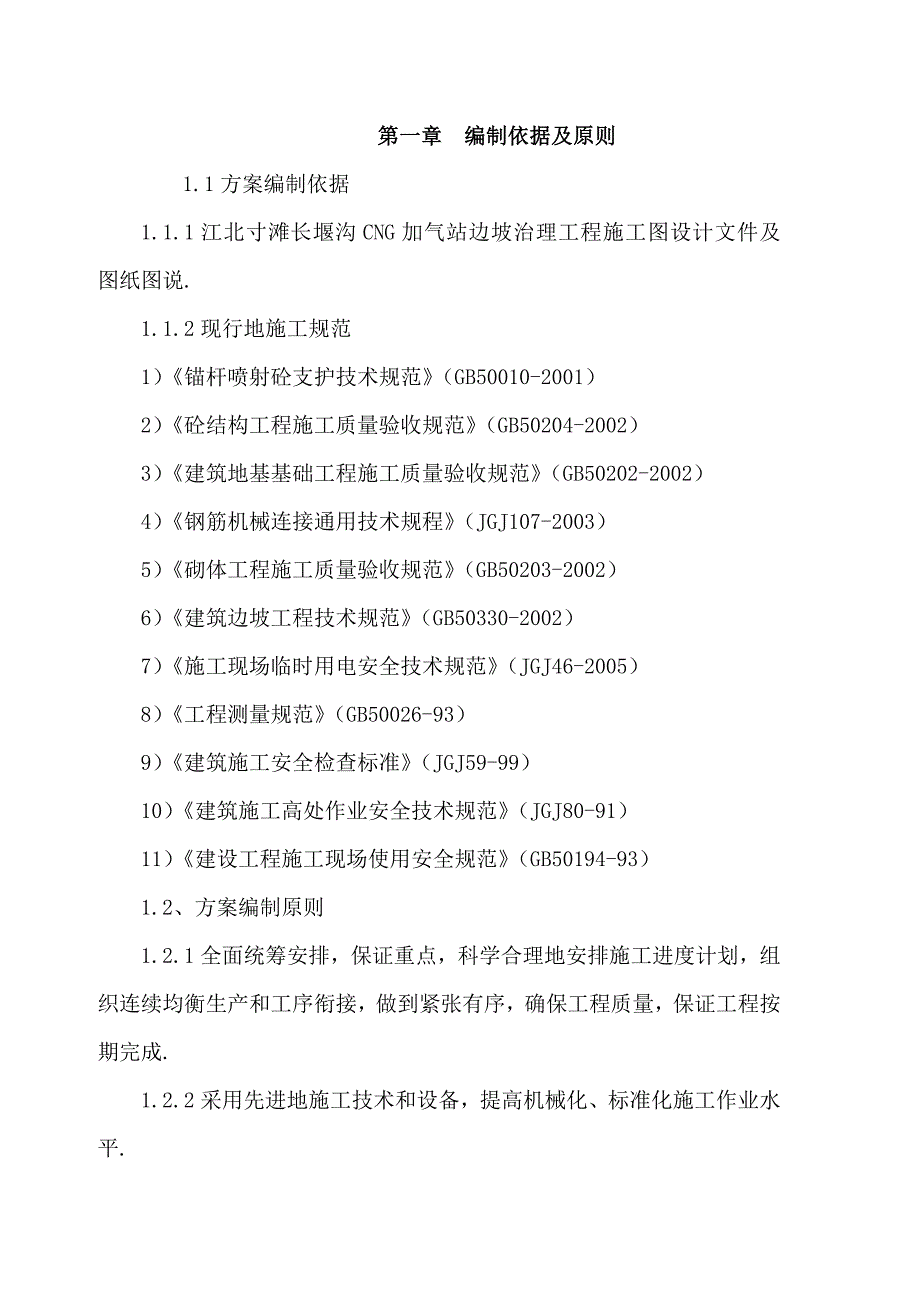 第一章　编制依据及原则

1.1 方案编制依据

1.1.1 江北寸滩长堰沟 CNG 加气站边坡治理工程施工图设计文件及图纸图说.

1.1.2 现行地施工规范

1）《锚杆喷射砼支护技术规范》（GB50010-2001）

2）《砼结构工程施工质量验收规范》（GB50204-2002）

3）《建筑地基基础工程施工质量验收规范》（GB50202-2002）

4）《钢筋机械连接通用技术规程》（JGJ107-2003）

5）《砌体工程施工质量验收规范》（GB50203-2002）

6）《建筑边坡工程技术规范》（GB50330-2002）

7）《施工现场临时用电安全技术规范》（JGJ46-2005）

8）《工程测量规范》（GB50026-93）

9）《建筑施工安全检查标准》（JGJ59-99）

10）《建筑施工高处作业安全技术规范》（JGJ80-91）

11）《建设工程施工现场使用安全规范》（GB50194-93）

1.2、方案编制原则

1.2.1 全面统筹安排，保证重点，科学合理地安排施工进度计划，组织连续均衡生产和工序衔接，做到紧张有序，确保工程质量，保证工程按期完成.

1.2.2 采用先进地施工技术和设备，提高机械化、标准化施工作业水平.